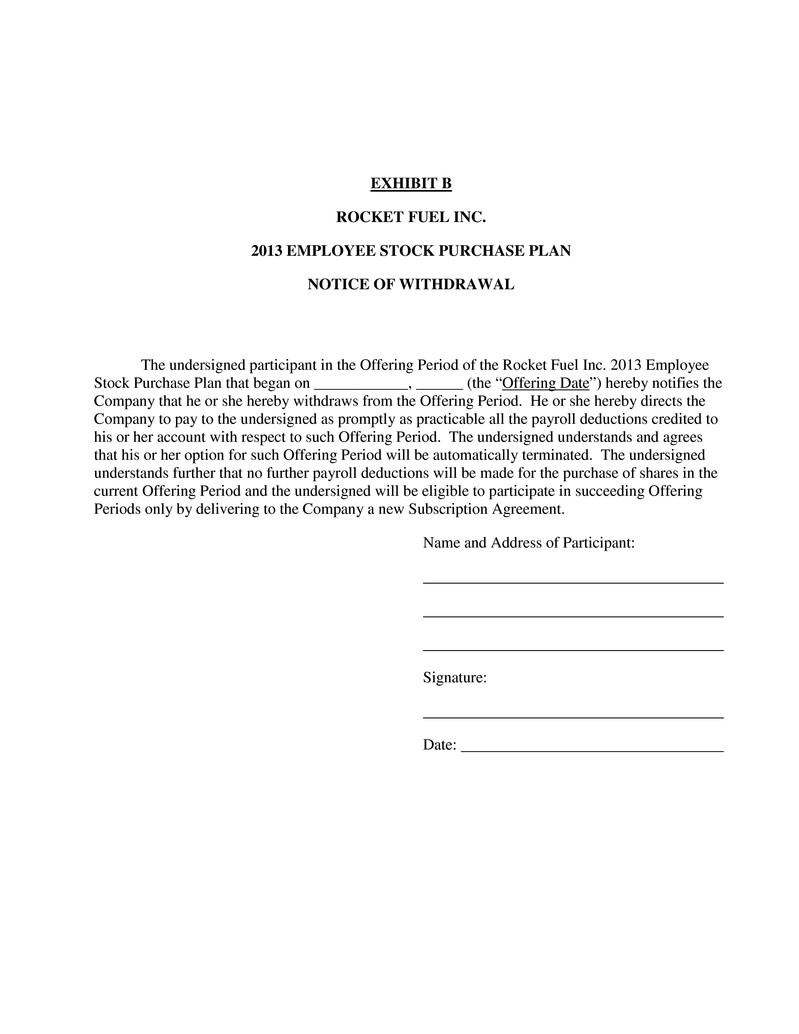 EXHIBIT B

ROCKET FUEL INC.

2013 EMPLOYEE STOCK PURCHASE PLAN

NOTICE OF WITHDRAWAL

The undersigned participant in the Offering Period of the Rocket Fuel Inc. 2013 Employee Stock Purchase Plan that began on ____________, ______ (the “Offering Date”) hereby notifies the Company that he or she hereby withdraws from the Offering Period. He or she hereby directs the Company to pay to the undersigned as promptly as practicable all the payroll deductions credited to his or her account with respect to such Offering Period. The undersigned understands and agrees that his or her option for such Offering Period will be automatically terminated. The undersigned understands further that no further payroll deductions will be made for the purchase of shares in the current Offering Period and the undersigned will be eligible to participate in succeeding Offering Periods only by delivering to the Company a new Subscription Agreement.

Name and Address of Participant:

______________________________________

______________________________________

______________________________________

Signature:

______________________________________

Date: _________________________________